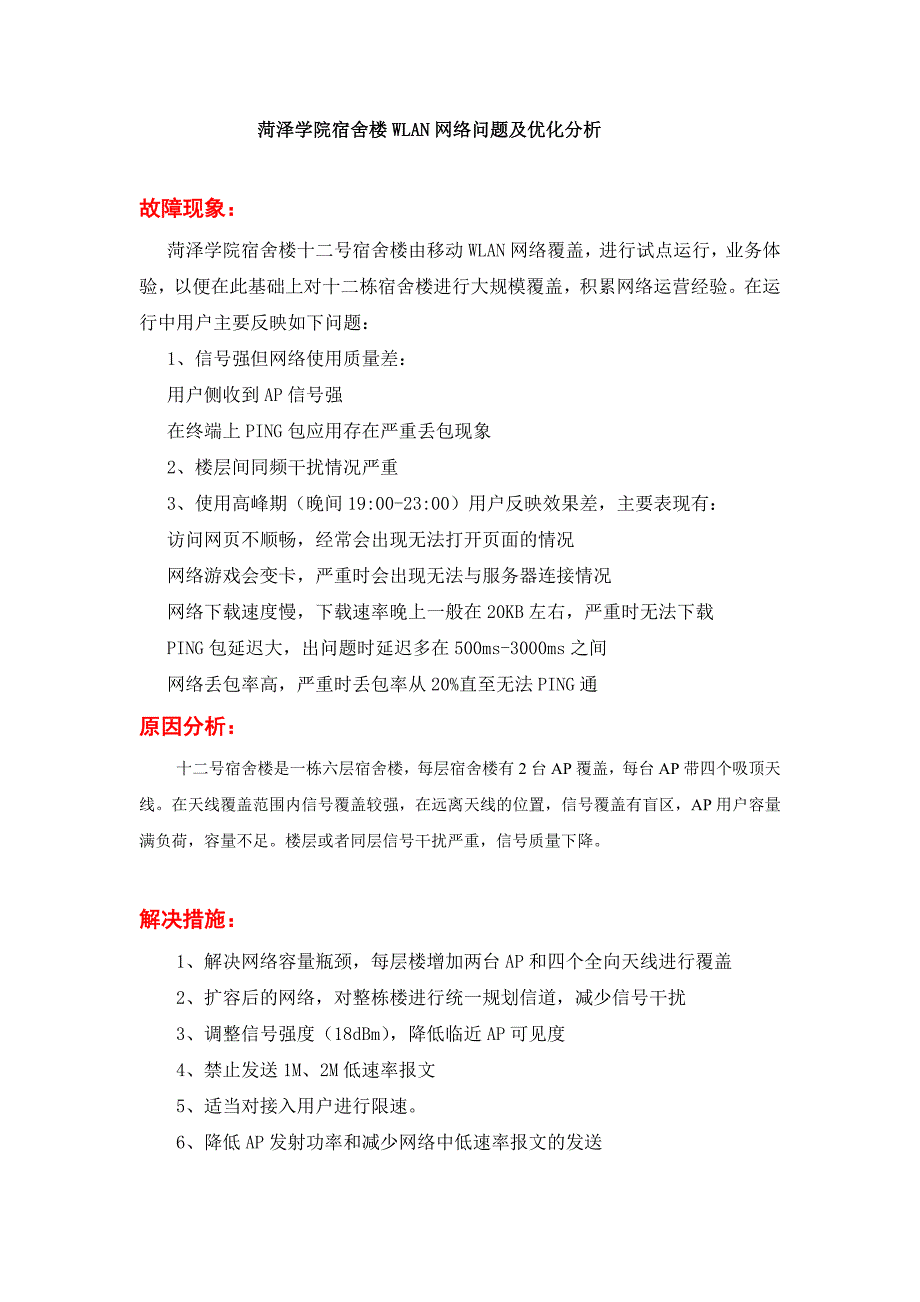 菏泽学院宿舍楼WLAN网络问题及优化分析

故障现象：

菏泽学院宿舍楼十二号宿舍楼由移动WLAN网络覆盖，进行试点运行，业务体验，以便在此基础上对十二栋宿舍楼进行大规模覆盖，积累网络运营经验。在运行中用户主要反映如下问题：

1、信号强但网络使用质量差：

用户侧收到AP信号强

在终端上PING包应用存在严重丢包现象

2、楼层间同频干扰情况严重

3、使用高峰期（晚间19:00-23:00）用户反映效果差，主要表现有：

访问网页不顺畅，经常会出现无法打开页面的情况

网络游戏会变卡，严重时会出现无法与服务器连接情况

网络下载速度慢，下载速率晚上一般在20KB左右，严重时无法下载

PING包延迟大，出问题时延迟多在500ms-3000ms之间

网络丢包率高，严重时丢包率从20%直至无法PING通

原因分析：

十二号宿舍楼是一栋六层宿舍楼，每层宿舍楼有2台AP覆盖，每台AP带四个吸顶天线。在天线覆盖范围内信号覆盖较强，在远离天线的位置，信号覆盖有盲区，AP用户容量满负荷，容量不足。楼层或者同层信号干扰严重，信号质量下降。

解决措施：

1、解决网络容量瓶颈，每层楼增加两台AP和四个全向天线进行覆盖

2、扩容后的网络，对整栋楼进行统一规划信道，减少信号干扰

3、调整信号强度（18dBm），降低临近AP可见度

4、禁止发送1M、2M低速率报文

5、适当对接入用户进行限速。

6、降低AP发射功率和减少网络中低速率报文的发送